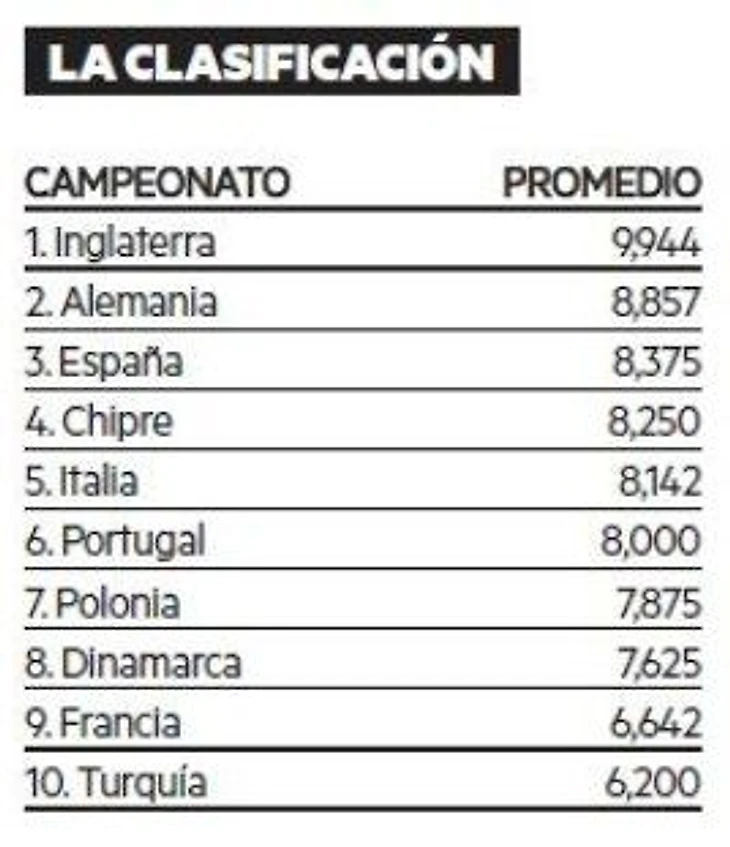 LA CLASIFICACIÓN

| CAMPEONATO | PROMEDIO |
|---|---|
| 1. Inglaterra | 9,944 |
| 2. Alemania | 8,857 |
| 3. España | 8,375 |
| 4. Chipre | 8,250 |
| 5. Italia | 8,142 |
| 6. Portugal | 8,000 |
| 7. Polonia | 7,875 |
| 8. Dinamarca | 7,625 |
| 9. Francia | 6,642 |
| 10. Turquía | 6,200 |